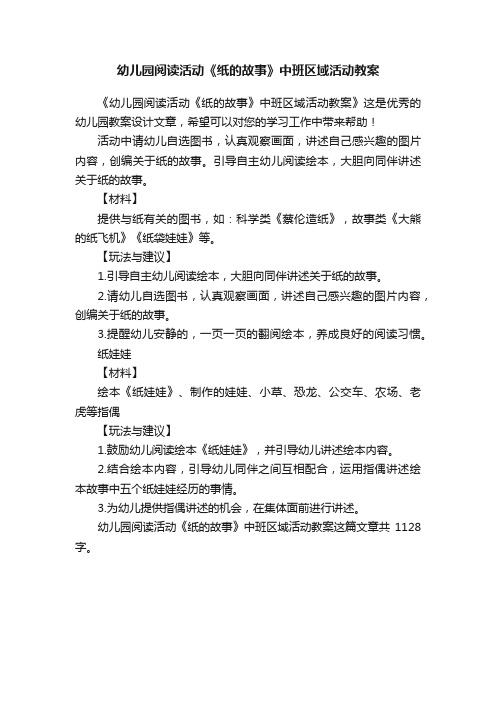 幼儿园阅读活动《纸的故事》中班区域活动教案

《幼儿园阅读活动《纸的故事》中班区域活动教案》这是优秀的幼儿园教案设计文章，希望可以对您的学习工作中带来帮助！

活动中请幼儿自选图书，认真观察画面，讲述自己感兴趣的图片内容，创编关于纸的故事。引导自主幼儿阅读绘本，大胆向同伴讲述关于纸的故事。

【材料】

提供与纸有关的图书，如：科学类《蔡伦造纸》，故事类《大熊的纸飞机》《纸袋娃娃》等。

【玩法与建议】

1.引导自主幼儿阅读绘本，大胆向同伴讲述关于纸的故事。

2.请幼儿自选图书，认真观察画面，讲述自己感兴趣的图片内容，创编关于纸的故事。

3.提醒幼儿安静的，一页一页的翻阅绘本，养成良好的阅读习惯。

纸娃娃

【材料】

绘本《纸娃娃》、制作的娃娃、小草、恐龙、公交车、农场、老虎等指偶

【玩法与建议】

1.鼓励幼儿阅读绘本《纸娃娃》，并引导幼儿讲述绘本内容。

2.结合绘本内容，引导幼儿同伴之间互相配合，运用指偶讲述绘本故事中五个纸娃娃经历的事情。

3.为幼儿提供指偶讲述的机会，在集体面前进行讲述。

幼儿园阅读活动《纸的故事》中班区域活动教案这篇文章共 1128 字。